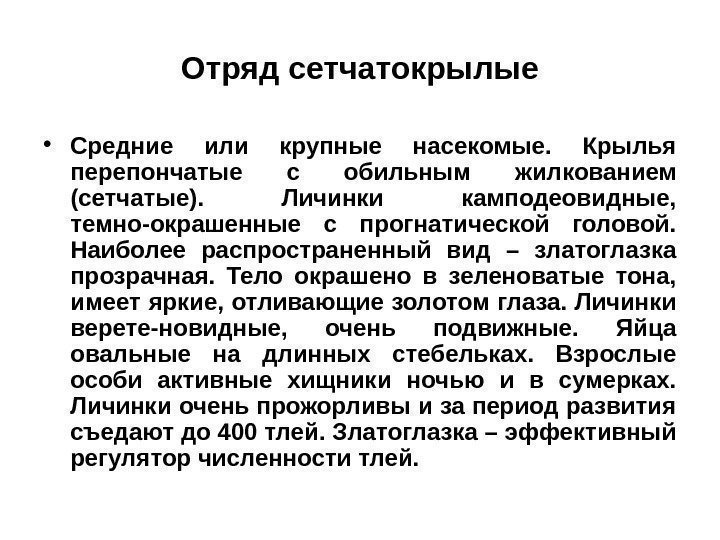 Отряд сетчатокрылые

• Средние или крупные насекомые. Крылья перепончатые с обильным жилкованием (сетчатые). Личинки камподеовидные, темно-окрашенные с прогнатической головой. Наиболее распространенный вид – златоглазка прозрачная. Тело окрашено в зеленоватые тона, имеет яркие, отливающие золотом глаза. Личинки верете-новидные, очень подвижные. Яйца овальные на длинных стебельках. Взрослые особи активные хищники ночью и в сумерках. Личинки очень прожорливы и за период развития съедают до 400 тлей. Златоглазка – эффективный регулятор численности тлей.